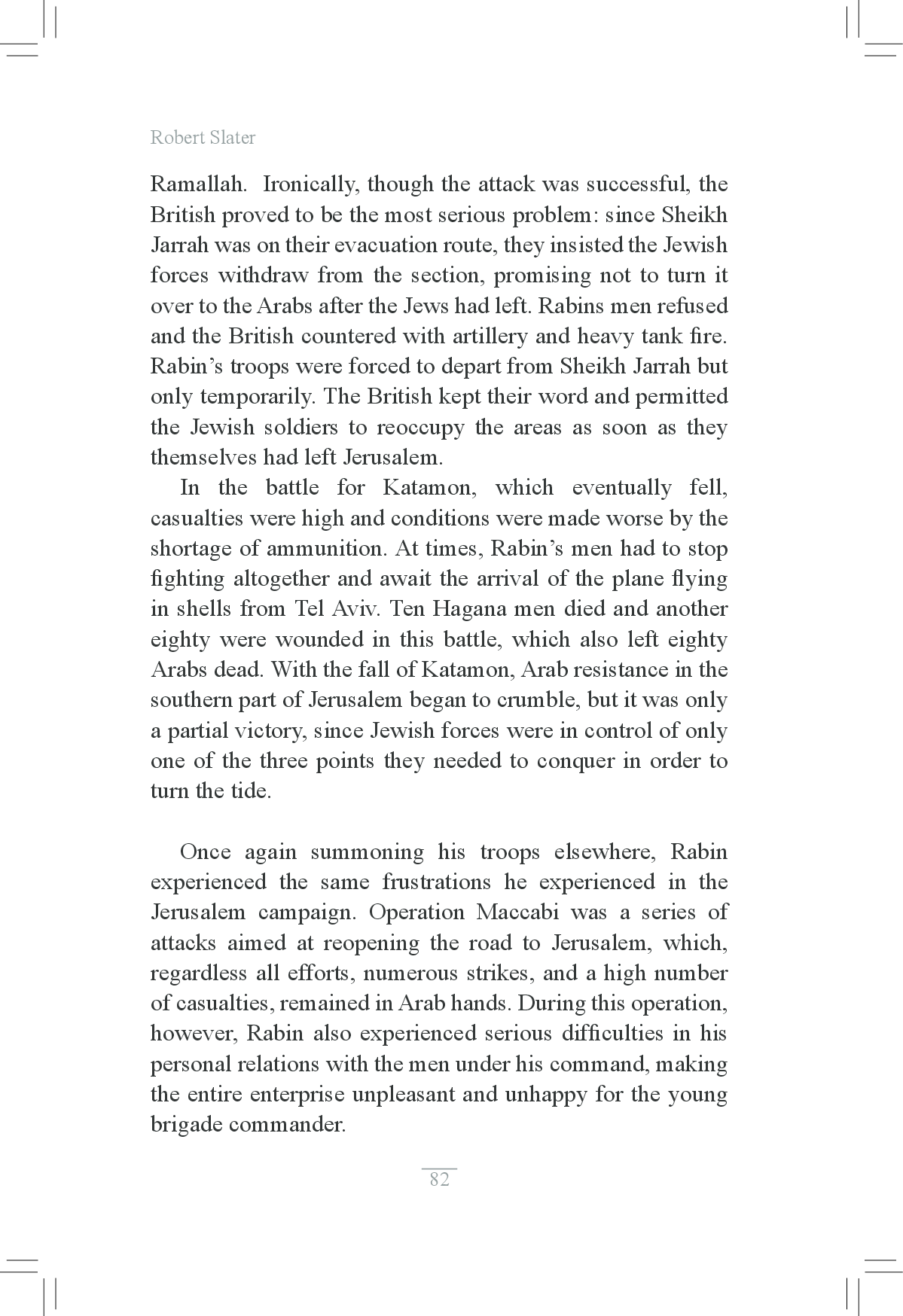 Robert Slater

Ramallah. Ironically, though the attack was successful, the British proved to be the most serious problem: since Sheikh Jarrah was on their evacuation route, they insisted the Jewish forces withdraw from the section, promising not to turn it over to the Arabs after the Jews had left. Rabins men refused and the British countered with artillery and heavy tank fire. Rabin's troops were forced to depart from Sheikh Jarrah but only temporarily. The British kept their word and permitted the Jewish soldiers to reoccupy the areas as soon as they themselves had left Jerusalem.

In the battle for Katamon, which eventually fell, casualties were high and conditions were made worse by the shortage of ammunition. At times, Rabin's men had to stop fighting altogether and await the arrival of the plane flying in shells from Tel Aviv. Ten Hagana men died and another eighty were wounded in this battle, which also left eighty Arabs dead. With the fall of Katamon, Arab resistance in the southern part of Jerusalem began to crumble, but it was only a partial victory, since Jewish forces were in control of only one of the three points they needed to conquer in order to turn the tide.

Once again summoning his troops elsewhere, Rabin experienced the same frustrations he experienced in the Jerusalem campaign. Operation Maccabi was a series of attacks aimed at reopening the road to Jerusalem, which, regardless all efforts, numerous strikes, and a high number of casualties, remained in Arab hands. During this operation, however, Rabin also experienced serious difficulties in his personal relations with the men under his command, making the entire enterprise unpleasant and unhappy for the young brigade commander.

82